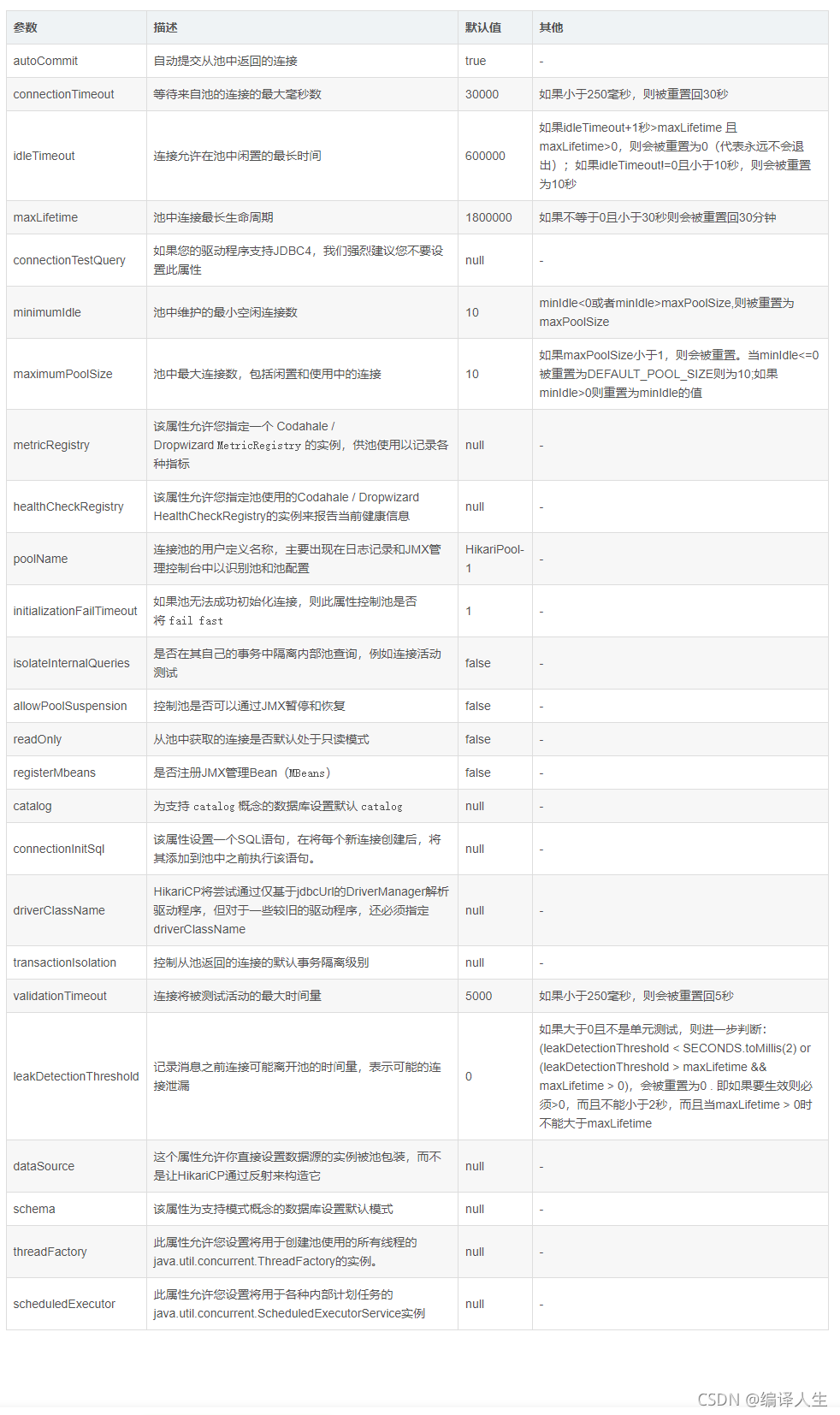 | 参数 | 描述 | 默认值 | 其他 |
|---|---|---|---|
| autoCommit | 自动提交从池中返回的连接 | true | - |
| connectionTimeout | 等待来自池的连接的最大毫秒数 | 30000 | 如果小于250毫秒，则被重置回30秒 |
| idleTimeout | 连接允许在池中闲置的最长时间 | 600000 | 如果idleTimeout+1秒>maxLifetime 且 maxLifetime>0，则会被重置为0（代表永远不会退出）；如果idleTimeout!=0且小于10秒，则会被重置为10秒 |
| maxLifetime | 池中连接最长生命周期 | 1800000 | 如果不等于0且小于30秒则会被重置回30分钟 |
| connectionTestQuery | 如果您的驱动程序支持JDBC4，我们强烈建议您不要设置此属性 | null | - |
| minimumIdle | 池中维护的最小空闲连接数 | 10 | minIdle<0或者minIdle>maxPoolSize,则被重置为maxPoolSize |
| maximumPoolSize | 池中最大连接数，包括闲置和使用中的连接 | 10 | 如果maxPoolSize小于1，则会被重置。当minIdle<=0被重置为DEFAULT_POOL_SIZE则为10;如果minIdle>0则重置为minIdle的值 |
| metricRegistry | 该属性允许您指定一个 Codahale / Dropwizard MetricRegistry 的实例，供池使用以记录各种指标 | null | - |
| healthCheckRegistry | 该属性允许您指定池使用的Codahale / Dropwizard HealthCheckRegistry的实例来报告当前健康信息 | null | - |
| poolName | 连接池的用户定义名称，主要出现在日志记录和JMX管理控制台中以识别池和池配置 | HikariPool-1 | - |
| initializationFailTimeout | 如果池无法成功初始化连接，则此属性控制池是否将 fail fast | 1 | - |
| isolateInternalQueries | 是否在其自己的事务中隔离内部池查询，例如连接活动测试 | false | - |
| allowPoolSuspension | 控制池是否可以通过JMX暂停和恢复 | false | - |
| readOnly | 从池中获取的连接是否默认处于只读模式 | false | - |
| registerMbeans | 是否注册JMX管理Bean（MBeans） | false | - |
| catalog | 为支持 catalog 概念的数据库设置默认 catalog | null | - |
| connectionInitSql | 该属性设置一个SQL语句，在将每个新连接创建后，将其添加到池中之前执行该语句。 | null | - |
| driverClassName | HikariCP将尝试通过仅基于jdbcUrl的DriverManager解析驱动程序，但对于一些较旧的驱动程序，还必须指定driverClassName | null | - |
| transactionIsolation | 控制从池返回的连接的默认事务隔离级别 | null | - |
| validationTimeout | 连接将被测试活动的最大时间量 | 5000 | 如果小于250毫秒，则会被重置回5秒 |
| leakDetectionThreshold | 记录消息之前连接可能离开池的时间量，表示可能的连接泄漏 | 0 | 如果大于0且不是单元测试，则进一步判断：(leakDetectionThreshold < SECONDS.toMillis(2) or (leakDetectionThreshold > maxLifetime && maxLifetime > 0)，会被重置为0 . 即如果要生效则必须>0，而且不能小于2秒，而且当maxLifetime > 0时不能大于maxLifetime |
| dataSource | 这个属性允许你直接设置数据源的实例被池包装，而不是让HikariCP通过反射来构造它 | null | - |
| schema | 该属性为支持模式概念的数据库设置默认模式 | null | - |
| threadFactory | 此属性允许您设置将用于创建池使用的所有线程的java.util.concurrent.ThreadFactory的实例。 | null | - |
| scheduledExecutor | 此属性允许您设置将用于各种内部计划任务的java.util.concurrent.ScheduledExecutorService实例 | null | - |

CSDN @编译人生